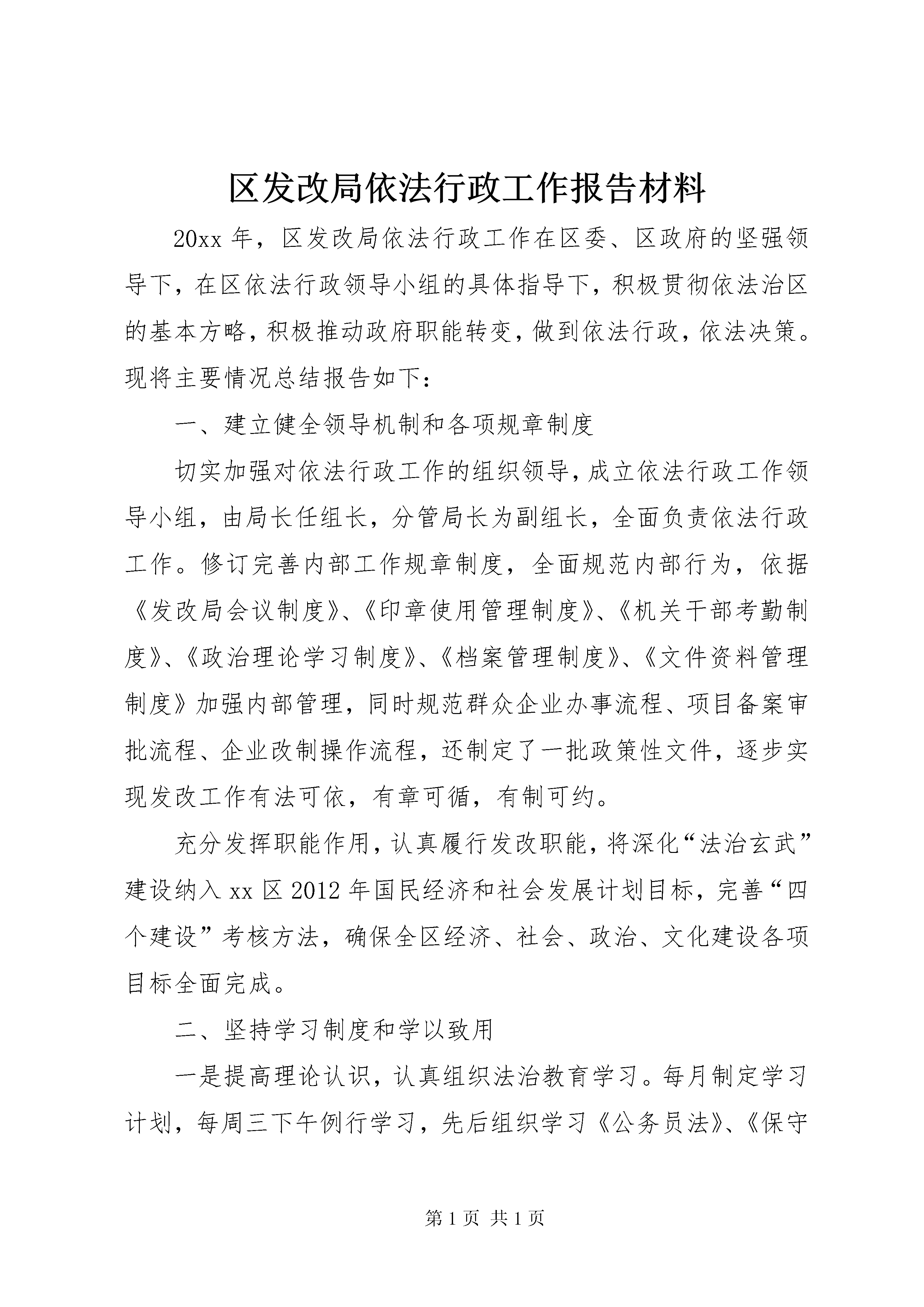 区发改局依法行政工作报告材料

20xx 年，区发改局依法行政工作在区委、区政府的坚强领导下，在区依法行政领导小组的具体指导下，积极贯彻依法治区的基本方略，积极推动政府职能转变，做到依法行政，依法决策。现将主要情况总结报告如下：

一、建立健全领导机制和各项规章制度

切实加强对依法行政工作的组织领导，成立依法行政工作领导小组，由局长任组长，分管局长为副组长，全面负责依法行政工作。修订完善内部工作规章制度，全面规范内部行为，依据《发改局会议制度》、《印章使用管理制度》、《机关干部考勤制度》、《政治理论学习制度》、《档案管理制度》、《文件资料管理制度》加强内部管理，同时规范群众企业办事流程、项目备案审批流程、企业改制操作流程，还制定了一批政策性文件，逐步实现发改工作有法可依，有章可循，有制可约。

充分发挥职能作用，认真履行发改职能，将深化“法治玄武”建设纳入 xx 区 2012 年国民经济和社会发展计划目标，完善“四个建设”考核方法，确保全区经济、社会、政治、文化建设各项目标全面完成。

二、坚持学习制度和学以致用

一是提高理论认识，认真组织法治教育学习。每月制定学习计划，每周三下午例行学习，先后组织学习《公务员法》、《保守

第 1 页 共 1 页